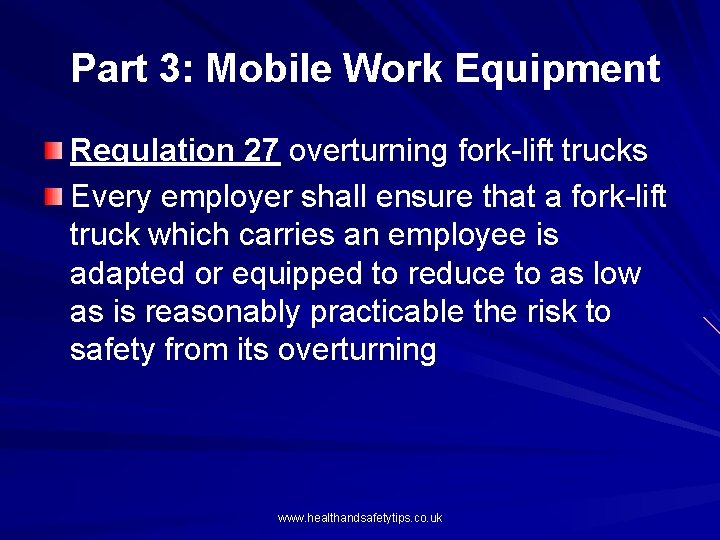 Part 3: Mobile Work Equipment

• Regulation 27 overturning fork-lift trucks
• Every employer shall ensure that a fork-lift truck which carries an employee is adapted or equipped to reduce to as low as is reasonably practicable the risk to safety from its overturning

www.healthandsafetytips.co.uk